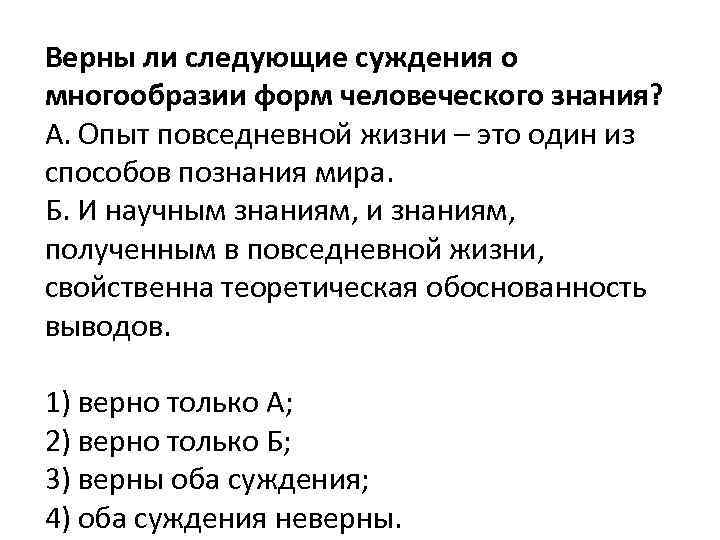 Верны ли следующие суждения о многообразии форм человеческого знания?

А. Опыт повседневной жизни – это один из способов познания мира.

Б. И научным знаниям, и знаниям, полученным в повседневной жизни, свойственна теоретическая обоснованность выводов.

1) верно только А;
2) верно только Б;
3) верны оба суждения;
4) оба суждения неверны.